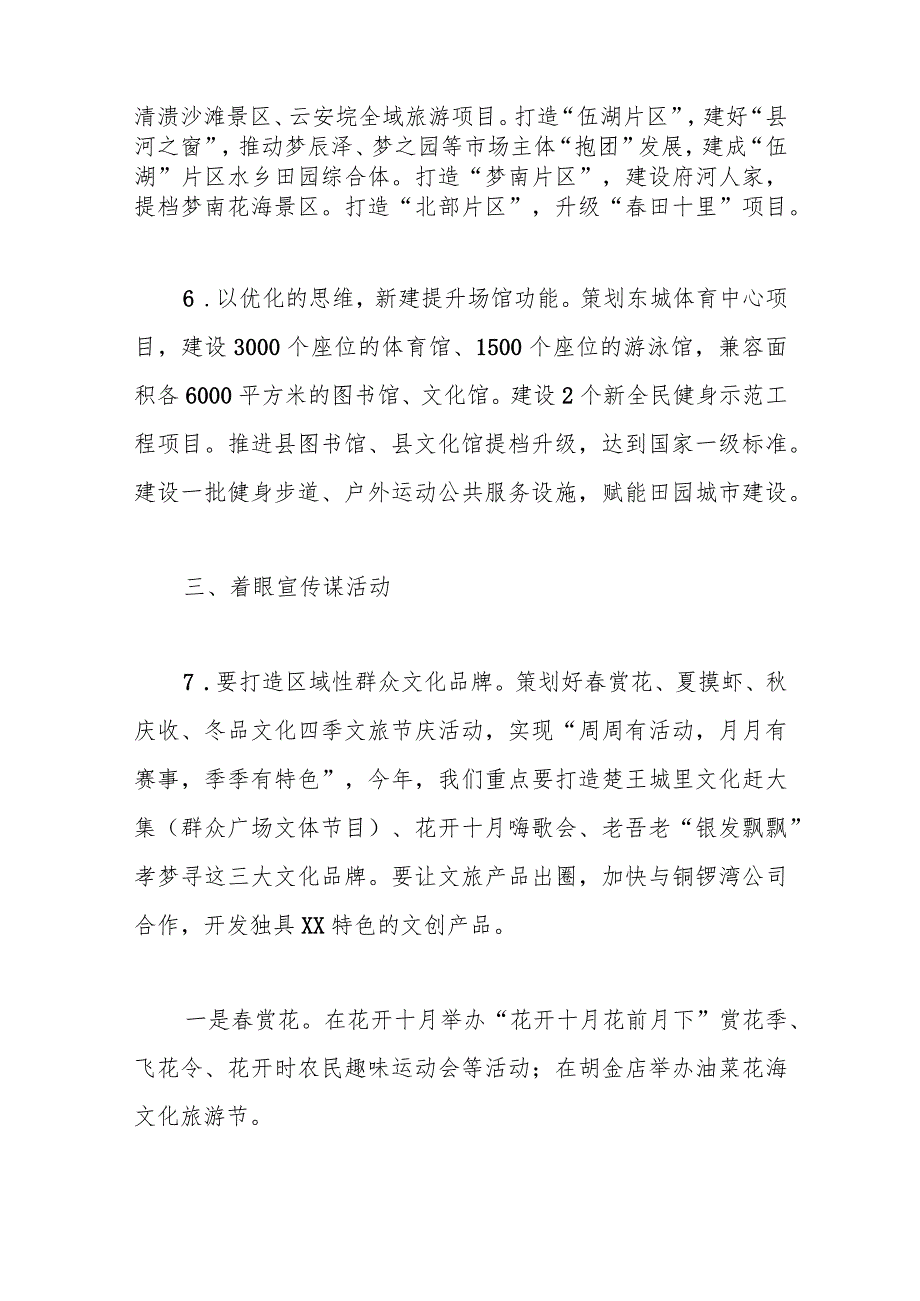 清溃沙滩景区、云安垸全域旅游项目。打造“伍湖片区”，建好“县河之窗”，推动梦辰泽、梦之园等市场主体“抱团”发展，建成“伍湖”片区水乡田园综合体。打造“梦南片区”，建设府河人家，提档梦南花海景区。打造“北部片区”，升级“春田十里”项目。

6．以优化的思维，新建提升场馆功能。策划东城体育中心项目，建设3000个座位的体育馆、1500个座位的游泳馆，兼容面积各6000平方米的图书馆、文化馆。建设2个新全民健身示范工程项目。推进县图书馆、县文化馆提档升级，达到国家一级标准。建设一批健身步道、户外运动公共服务设施，赋能田园城市建设。

三、着眼宣传谋活动

7．要打造区域性群众文化品牌。策划好春赏花、夏摸虾、秋庆收、冬品文化四季文旅节庆活动，实现“周周有活动，月月有赛事，季季有特色”，今年，我们重点要打造楚王城里文化赶大集（群众广场文体节目）、花开十月嗨歌会、老吾老“银发飘飘”孝梦寻这三大文化品牌。要让文旅产品出圈，加快与铜锣湾公司合作，开发独具XX特色的文创产品。

一是春赏花。在花开十月举办“花开十月花前月下”赏花季、飞花令、花开时农民趣味运动会等活动；在胡金店举办油菜花海文化旅游节。